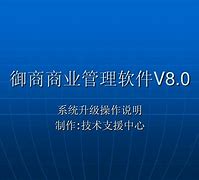 御商商业管理软件V8.0

系统升级操作说明
制作:技术支援中心